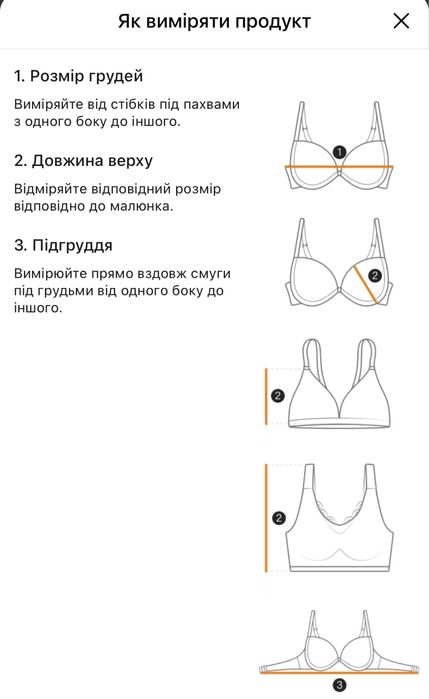 Як виміряти продукт

1. Розмір грудей

Виміряйте від стібків під пахвами з одного боку до іншого.

2. Довжина верху

Відміряйте відповідний розмір відповідно до малюнка.

3. Підгруддя

Вимірюйте прямо вздовж смуги під грудьми від одного боку до іншого.

1

2

2

2

3